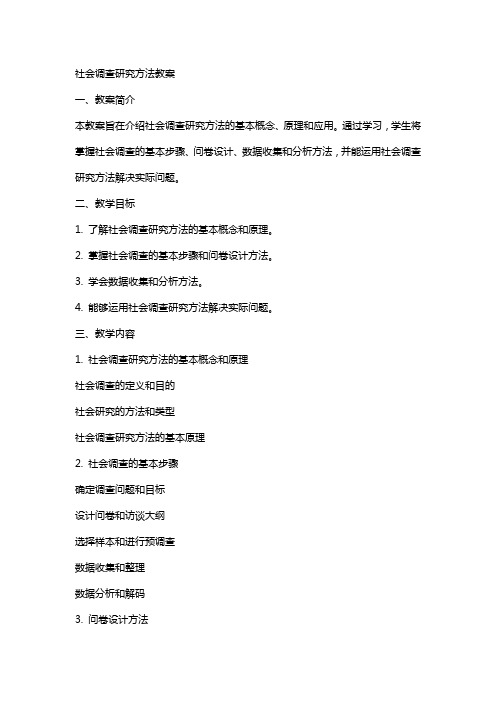 社会调查研究方法教案

一、教案简介

本教案旨在介绍社会调查研究方法的基本概念、原理和应用。通过学习，学生将掌握社会调查的基本步骤、问卷设计、数据收集和分析方法，并能运用社会调查研究方法解决实际问题。

二、教学目标

1. 了解社会调查研究方法的基本概念和原理。

2. 掌握社会调查的基本步骤和问卷设计方法。

3. 学会数据收集和分析方法。

4. 能够运用社会调查研究方法解决实际问题。

三、教学内容

1. 社会调查研究方法的基本概念和原理

社会调查的定义和目的

社会研究的方法和类型

社会调查研究方法的基本原理

2. 社会调查的基本步骤

确定调查问题和目标

设计问卷和访谈大纲

选择样本和进行预调查

数据收集和整理

数据分析和解码

3. 问卷设计方法